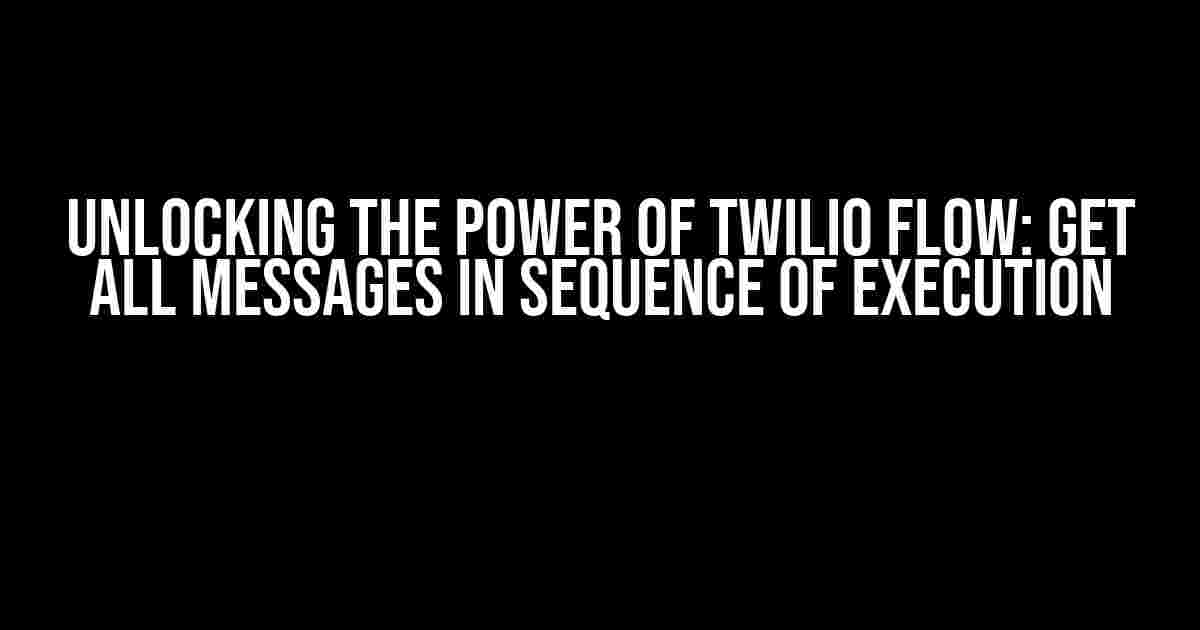 UNLOCKING THE POWER OF TWILIO FLOW: GET ALL MESSAGES IN SEQUENCE OF EXECUTION